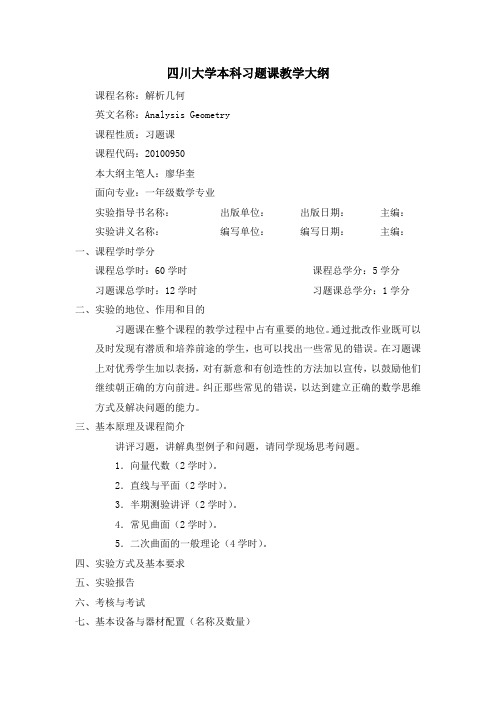 四川大学本科习题课教学大纲

课程名称：解析几何

英文名称：Analysis Geometry

课程性质：习题课

课程代码：20100950

本大纲主笔人：廖华奎

面向专业：一年级数学专业

实验指导书名称：　　出版单位：　　出版日期：　　主编：

实验讲义名称：　　编写单位：　　编写日期：　　主编：

一、课程学时学分

课程总学时：60 学时　　课程总学分：5 学分

习题课总学时：12 学时　　习题课总学分：1 学分

二、实验的地位、作用和目的

习题课在整个课程的教学过程中占有重要的地位。通过批改作业既可以及时发现有潜质和培养前途的学生，也可以找出一些常见的错误。在习题课上对优秀学生加以表扬，对有新意和有创造性的方法加以宣传，以鼓励他们继续朝正确的方向前进。纠正那些常见的错误，以达到建立正确的数学思维方式及解决问题的能力。

三、基本原理及课程简介

讲评习题，讲解典型例子和问题，请同学现场思考问题。

1．向量代数（2 学时）。

2．直线与平面（2 学时）。

3．半期测验讲评（2 学时）。

4．常见曲面（2 学时）。

5．二次曲面的一般理论（4 学时）。

四、实验方式及基本要求

五、实验报告

六、考核与考试

七、基本设备与器材配置（名称及数量）